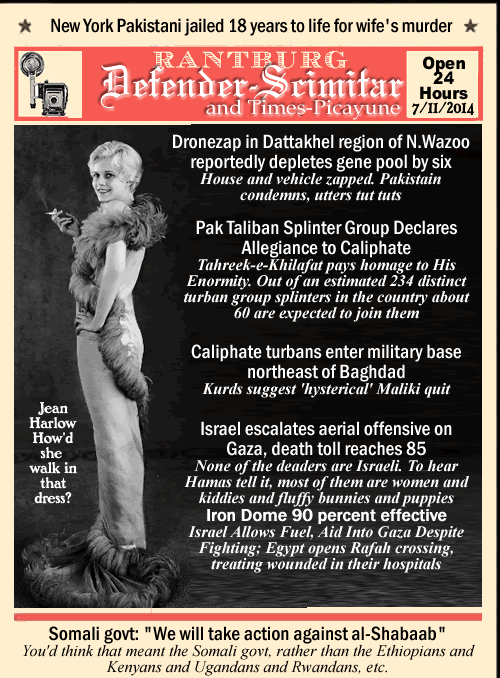 ★ New York Pakistani jailed 18 years to life for wife's murder ★

RANTBURG
Defender-Scimitar
and Times-Picayune

Open 24 Hours
7/11/2014

Dronezap in Dattakhel region of N.Wazoo reportedly depletes gene pool by six
House and vehicle zapped. Pakistain condemns, utters tut tuts

Pak Taliban Splinter Group Declares Allegiance to Caliphate
Tahreek-e-Khilafat pays homage to His Enormity. Out of an estimated 234 distinct turban group splinters in the country about 60 are expected to join them

Caliphate turbans enter military base northeast of Baghdad
Kurds suggest 'hysterical' Maliki quit

Israel escalates aerial offensive on Gaza, death toll reaches 85
None of the deaders are Israeli. To hear Hamas tell it, most of them are women and kiddies and fluffy bunnies and puppies
Iron Dome 90 percent effective
Israel Allows Fuel, Aid Into Gaza Despite Fighting; Egypt opens Rafah crossing, treating wounded in their hospitals

Jean Harlow
How'd she walk in that dress?

Somali govt: "We will take action against al-Shabaab"
You'd think that meant the Somali govt, rather than the Ethiopians and Kenyans and Ugandans and Rwandans, etc.